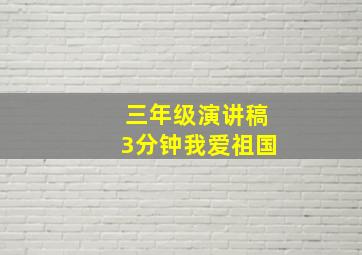 三年级演讲稿
3分钟我爱祖国